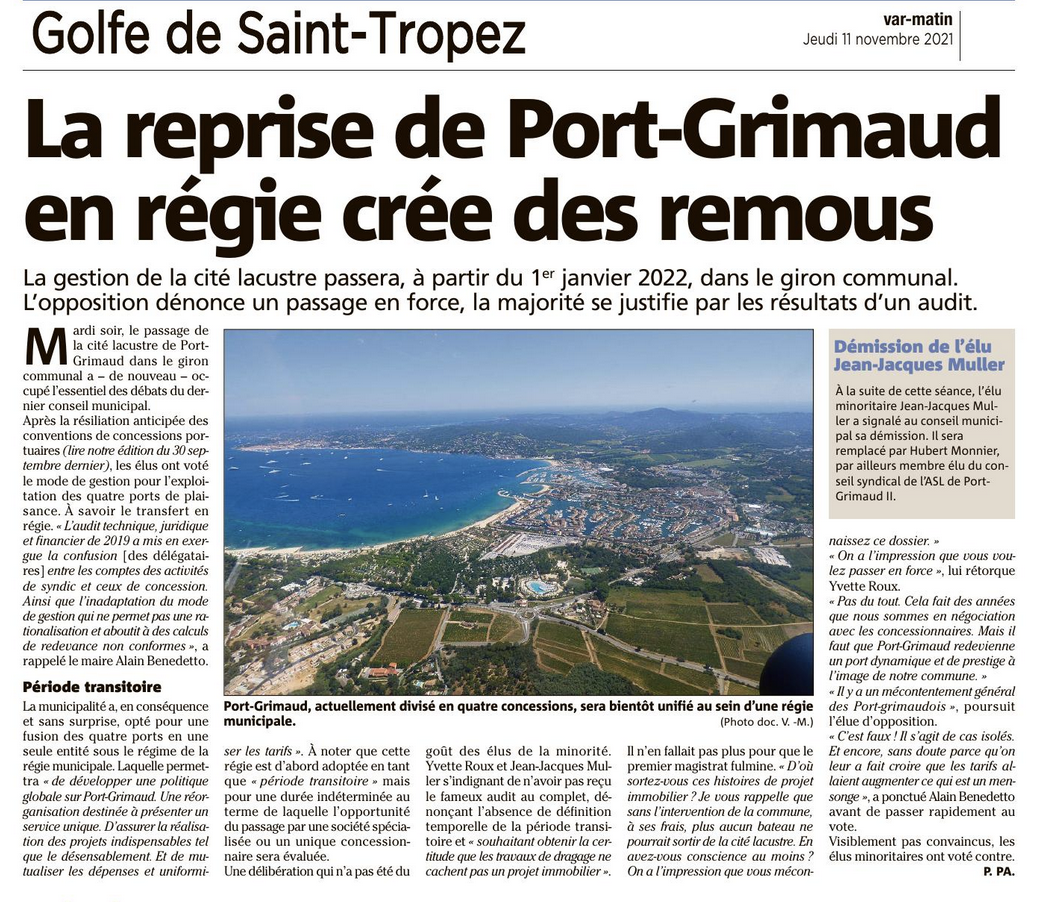 Golfe de Saint-Tropez

var-matin
Jeudi 11 novembre 2021

La reprise de Port-Grimaud en régie crée des remous

La gestion de la cité lacustre passera, à partir du 1$^{er}$ janvier 2022, dans le giron communal. L'opposition dénonce un passage en force, la majorité se justifie par les résultats d'un audit.

Mardi soir, le passage de la cité lacustre de Port-Grimaud dans le giron communal a – de nouveau – occupé l'essentiel des débats du dernier conseil municipal.
Après la résiliation anticipée des conventions de concessions portuaires (lire notre édition du 30 septembre dernier), les élus ont voté le mode de gestion pour l'exploitation des quatre ports de plaisance. À savoir le transfert en régie. « L'audit technique, juridique et financier de 2019 a mis en exergue la confusion [des délégataires] entre les comptes des activités de syndic et ceux de concession. Ainsi que l'inadaptation du mode de gestion qui ne permet pas une rationalisation et aboutit à des calculs de redevance non conformes », a rappelé le maire Alain Benedetto.

Période transitoire

La municipalité a, en conséquence et sans surprise, opté pour une fusion des quatre ports en une seule entité sous le régime de la régie municipale. Laquelle permettra « de développer une politique globale sur Port-Grimaud. Une réorganisation destinée à présenter un service unique. D'assurer la réalisation des projets indispensables tel que le désensablement. Et de mutualiser les dépenses et uniformiser les tarifs ». À noter que cette régie est d'abord adoptée en tant que « période transitoire » mais pour une durée indéterminée au terme de laquelle l'opportunité du passage par une société spécialisée ou un unique concessionnaire sera évaluée.
Une délibération qui n'a pas été du goût des élus de la minorité. Yvette Roux et Jean-Jacques Muller s'indignant de n'avoir pas reçu le fameux audit au complet, dénonçant l'absence de définition temporelle de la période transitoire et « souhaitant obtenir la certitude que les travaux de dragage ne cachent pas un projet immobilier ».
Il n'en fallait pas plus pour que le premier magistrat fulmine. « D'où sortez-vous ces histoires de projet immobilier ? Je vous rappelle que sans l'intervention de la commune, à ses frais, plus aucun bateau ne pourrait sortir de la cité lacustre. En avez-vous conscience au moins ? On a l'impression que vous méconnaissez ce dossier. »
« On a l'impression que vous voulez passer en force », lui rétorque Yvette Roux.
« Pas du tout. Cela fait des années que nous sommes en négociation avec les concessionnaires. Mais il faut que Port-Grimaud redevienne un port dynamique et de prestige à l'image de notre commune. »
« Il y a un mécontentement général des Port-grimaudois », poursuit l'élue d'opposition.
« C'est faux ! Il s'agit de cas isolés. Et encore, sans doute parce qu'on leur a fait croire que les tarifs allaient augmenter ce qui est un mensonge », a ponctué Alain Benedetto avant de passer rapidement au vote.
Visiblement pas convaincus, les élus minoritaires ont voté contre.
P. PA.

Port-Grimaud, actuellement divisé en quatre concessions, sera bientôt unifié au sein d'une régie municipale. (Photo doc. V. -M.)

Démission de l'élu Jean-Jacques Muller

À la suite de cette séance, l'élu minoritaire Jean-Jacques Muller a signalé au conseil municipal sa démission. Il sera remplacé par Hubert Monnier, par ailleurs membre élu du conseil syndical de l'ASL de Port-Grimaud II.